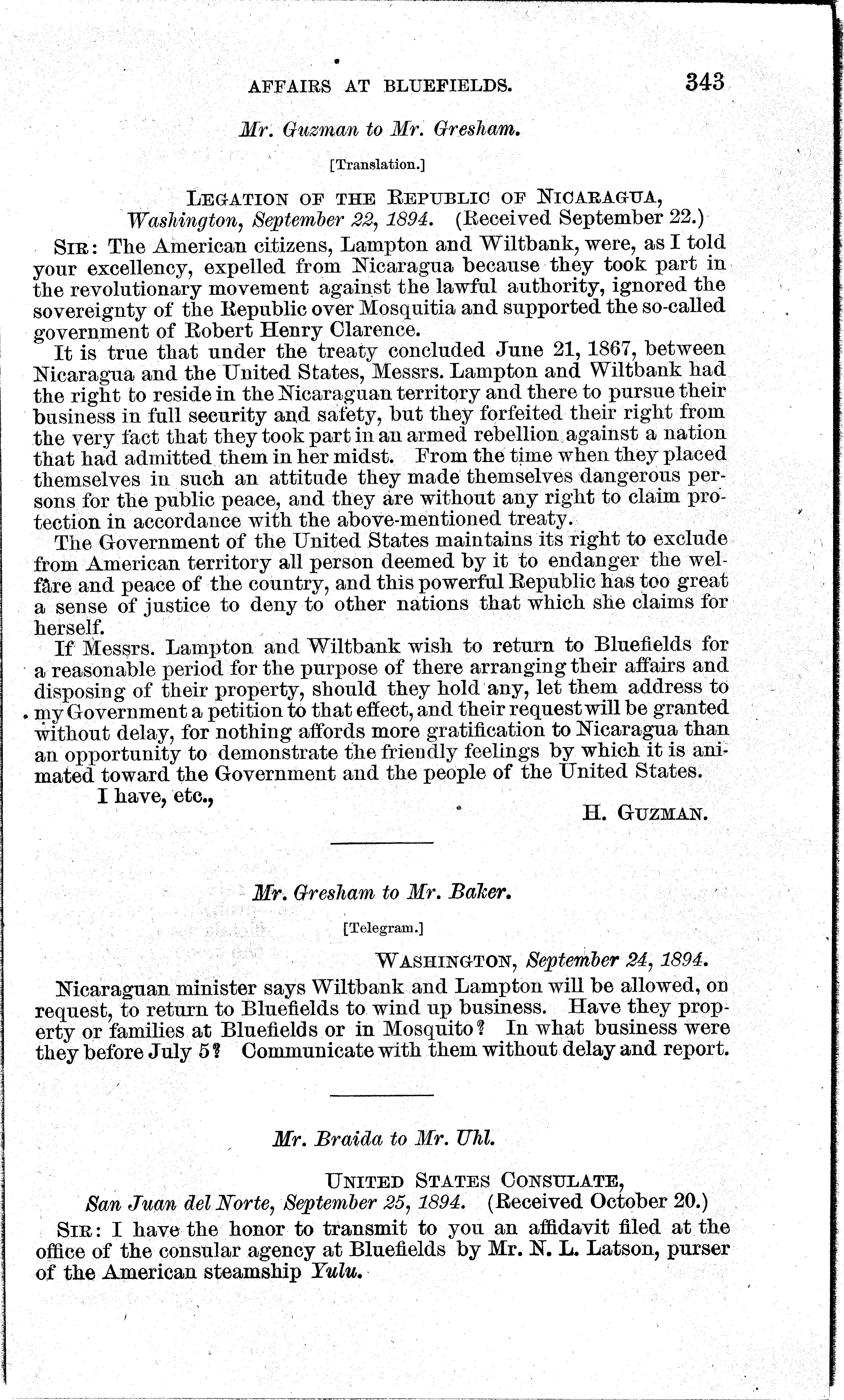 AFFAIRS AT BLUEFIELDS. 343

Mr. Guzman to Mr. Gresham.

[Translation.]

LEGATION OF THE REPUBLIC OF NICARAGUA, Washington, September 22, 1894. (Received September 22.)

SIR: The American citizens, Lampton and Wiltbank, were, as I told your excellency, expelled from Nicaragua because they took part in the revolutionary movement against the lawful authority, ignored the sovereignty of the Republic over Mosquitia and supported the so-called government of Robert Henry Clarence.

It is true that under the treaty concluded June 21, 1867, between Nicaragua and the United States, Messrs. Lampton and Wiltbank had the right to reside in the Nicaraguan territory and there to pursue their business in full security and safety, but they forfeited their right from the very fact that they took part in an armed rebellion against a nation that had admitted them in her midst. From the time when they placed themselves in such an attitude they made themselves dangerous persons for the public peace, and they are without any right to claim protection in accordance with the above-mentioned treaty.

The Government of the United States maintains its right to exclude from American territory all person deemed by it to endanger the welfare and peace of the country, and this powerful Republic has too great a sense of justice to deny to other nations that which she claims for herself.

If Messrs. Lampton and Wiltbank wish to return to Bluefields for a reasonable period for the purpose of there arranging their affairs and disposing of their property, should they hold any, let them address to my Government a petition to that effect, and their request will be granted without delay, for nothing affords more gratification to Nicaragua than an opportunity to demonstrate the friendly feelings by which it is animated toward the Government and the people of the United States.

I have, etc.,

H. GUZMAN.

Mr. Gresham to Mr. Baker.

[Telegram.]

WASHINGTON, September 24, 1894.

Nicaraguan minister says Wiltbank and Lampton will be allowed, on request, to return to Bluefields to wind up business. Have they property or families at Bluefields or in Mosquito? In what business were they before July 5? Communicate with them without delay and report.

Mr. Braida to Mr. Uhl.

UNITED STATES CONSULATE, San Juan del Norte, September 25, 1894. (Received October 20.)

SIR: I have the honor to transmit to you an affidavit filed at the office of the consular agency at Bluefields by Mr. N. L. Latson, purser of the American steamship Yulu.